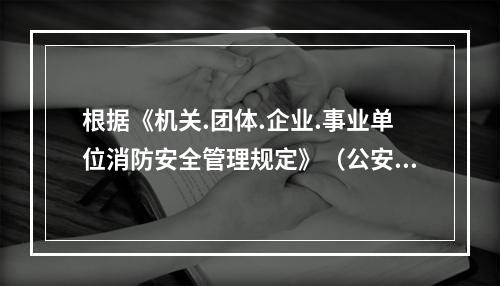 根据《机关.团体.企业.事业单位消防安全管理规定》（公安...